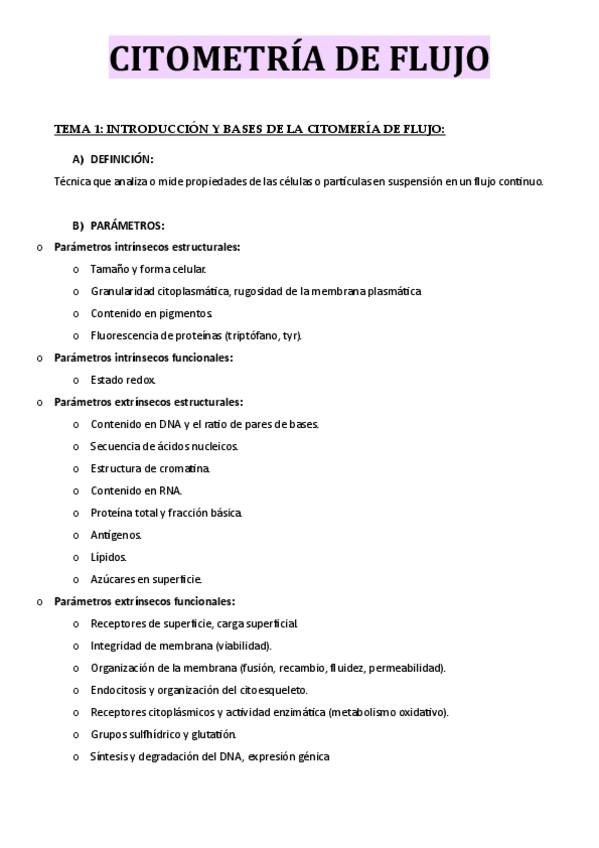 CITOMETRÍA DE FLUJO

TEMA 1: INTRODUCCIÓN Y BASES DE LA CITOMERÍA DE FLUJO:

A) DEFINICIÓN:

Técnica que analiza o mide propiedades de las células o partículas en suspensión en un flujo continuo.

B) PARÁMETROS:

o Parámetros intrínsecos estructurales:
 o Tamaño y forma celular.
 o Granularidad citoplasmática, rugosidad de la membrana plasmática
 o Contenido en pigmentos.
 o Fluorescencia de proteínas (triptófano, tyr).
o Parámetros intrínsecos funcionales:
 o Estado redox.
o Parámetros extrínsecos estructurales:
 o Contenido en DNA y el ratio de pares de bases.
 o Secuencia de ácidos nucleicos.
 o Estructura de cromatina.
 o Contenido en RNA.
 o Proteína total y fracción básica.
 o Antígenos.
 o Lípidos.
 o Azúcares en superficie.
o Parámetros extrínsecos funcionales:
 o Receptores de superficie, carga superficial.
 o Integridad de membrana (viabilidad).
 o Organización de la membrana (fusión, recambio, fluidez, permeabilidad).
 o Endocitosis y organización del citoesqueleto.
 o Receptores citoplásmicos y actividad enzimática (metabolismo oxidativo).
 o Grupos sulfhídrico y glutatión.
 o Síntesis y degradación del DNA, expresión génica